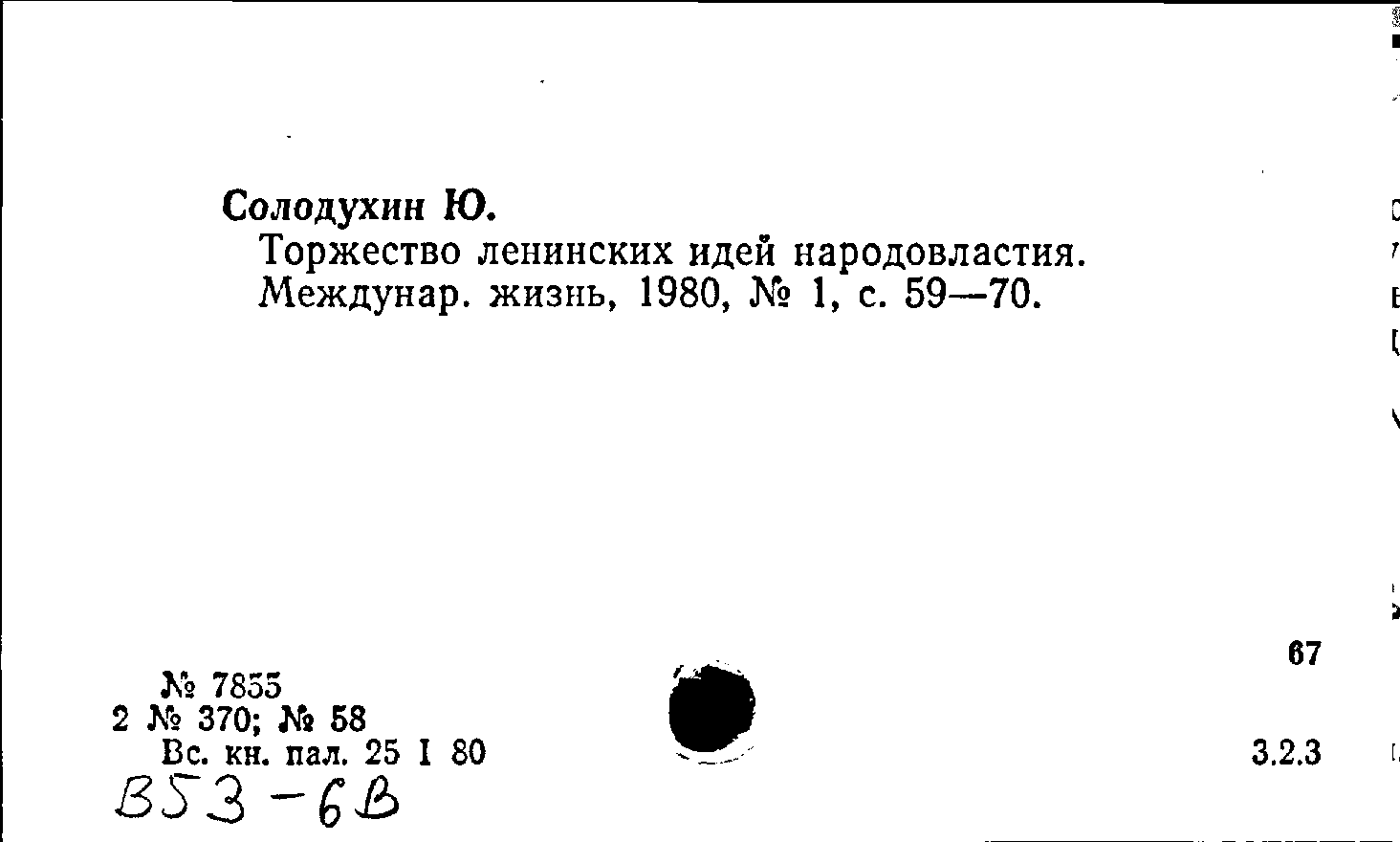 Солодухин Ю.
Торжество ленинских идей народовластия. Междунар. жизнь, 1980, № 1, с. 59—70.

67

№ 7855
2 № 370; № 58
Вс. кн. пал. 25 I 80

3.2.3

В53-6В